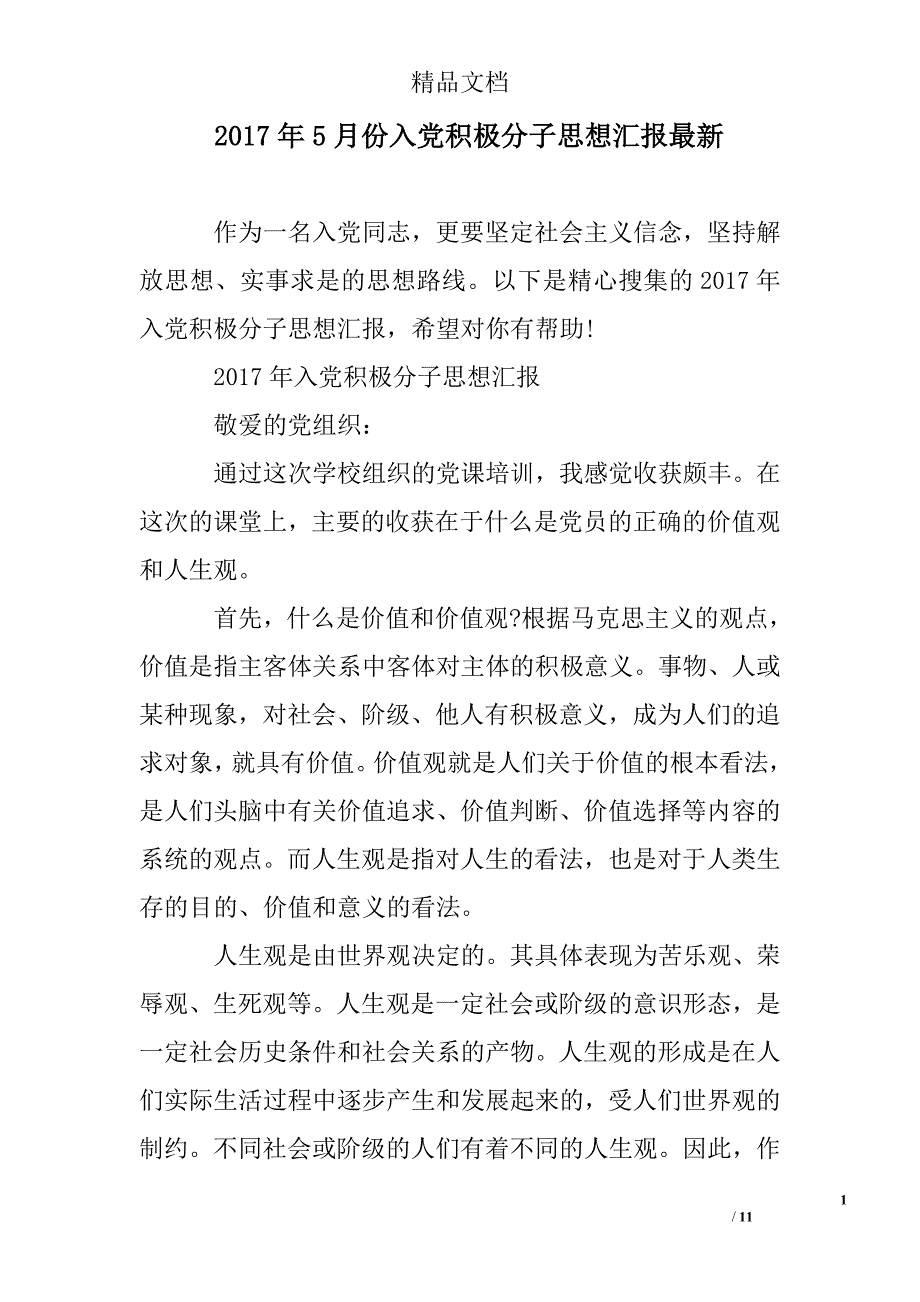 精品文档

2017年5月份入党积极分子思想汇报最新

作为一名入党同志，更要坚定社会主义信念，坚持解放思想、实事求是的思想路线。以下是精心搜集的2017年入党积极分子思想汇报，希望对你有帮助!

2017年入党积极分子思想汇报

敬爱的党组织：

通过这次学校组织的党课培训，我感觉收获颇丰。在这次的课堂上，主要的收获在于什么是党员的正确的价值观和人生观。

首先，什么是价值和价值观?根据马克思主义的观点，价值是指主客体关系中客体对主体的积极意义。事物、人或某种现象，对社会、阶级、他人有积极意义，成为人们的追求对象，就具有价值。价值观就是人们关于价值的根本看法，是人们头脑中有关价值追求、价值判断、价值选择等内容的系统的观点。而人生观是指对人生的看法，也是对于人类生存的目的、价值和意义的看法。

人生观是由世界观决定的。其具体表现为苦乐观、荣辱观、生死观等。人生观是一定社会或阶级的意识形态，是一定社会历史条件和社会关系的产物。人生观的形成是在人们实际生活过程中逐步产生和发展起来的，受人们世界观的制约。不同社会或阶级的人们有着不同的人生观。因此，作

1

/ 11